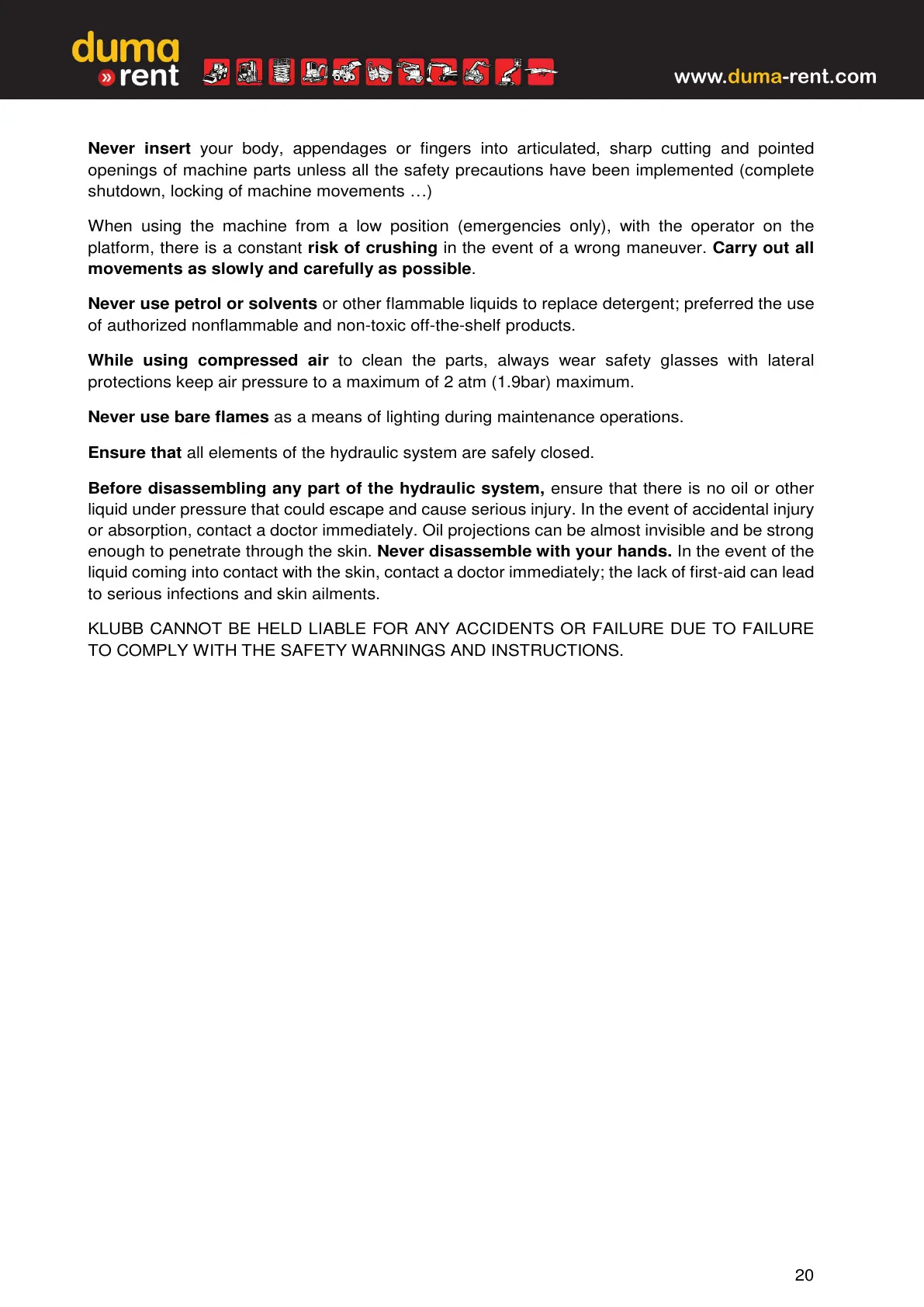 duma
» rent

www.duma-rent.com

Never insert your body, appendages or fingers into articulated, sharp cutting and pointed openings of machine parts unless all the safety precautions have been implemented (complete shutdown, locking of machine movements …)

When using the machine from a low position (emergencies only), with the operator on the platform, there is a constant risk of crushing in the event of a wrong maneuver. Carry out all movements as slowly and carefully as possible.

Never use petrol or solvents or other flammable liquids to replace detergent; preferred the use of authorized nonflammable and non-toxic off-the-shelf products.

While using compressed air to clean the parts, always wear safety glasses with lateral protections keep air pressure to a maximum of 2 atm (1.9bar) maximum.

Never use bare flames as a means of lighting during maintenance operations.

Ensure that all elements of the hydraulic system are safely closed.

Before disassembling any part of the hydraulic system, ensure that there is no oil or other liquid under pressure that could escape and cause serious injury. In the event of accidental injury or absorption, contact a doctor immediately. Oil projections can be almost invisible and be strong enough to penetrate through the skin. Never disassemble with your hands. In the event of the liquid coming into contact with the skin, contact a doctor immediately; the lack of first-aid can lead to serious infections and skin ailments.

KLUBB CANNOT BE HELD LIABLE FOR ANY ACCIDENTS OR FAILURE DUE TO FAILURE TO COMPLY WITH THE SAFETY WARNINGS AND INSTRUCTIONS.

20